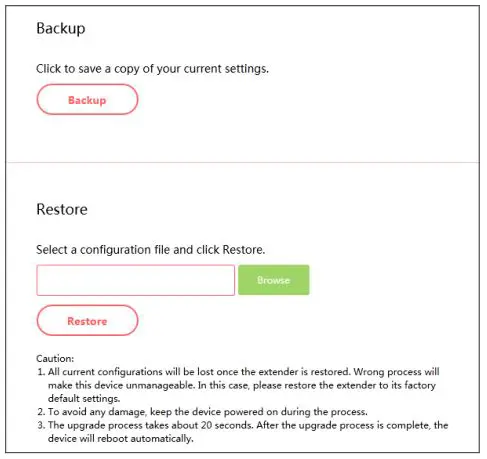 Backup

Click to save a copy of your current settings.

Backup

Restore

Select a configuration file and click Restore.

Browse

Restore

Caution:
1. All current configurations will be lost once the extender is restored. Wrong process will make this device unmanageable. In this case, please restore the extender to its factory default settings.
2. To avoid any damage, keep the device powered on during the process.
3. The upgrade process takes about 20 seconds. After the upgrade process is complete, the device will reboot automatically.